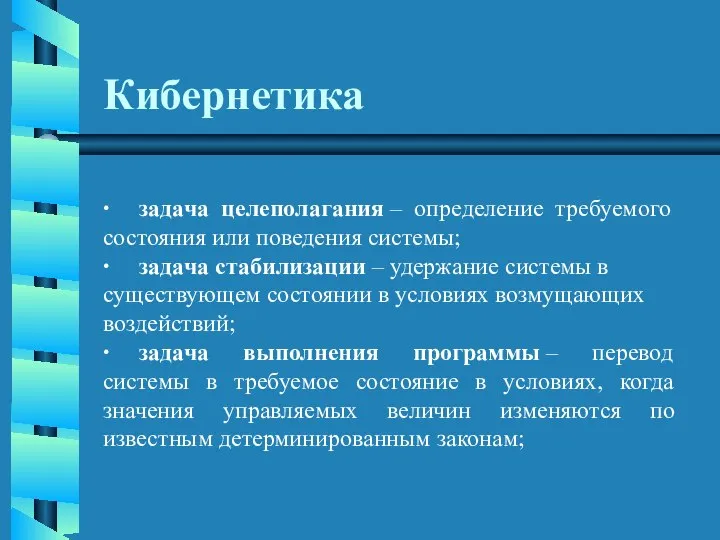 Кибернетика

· задача целеполагания – определение требуемого состояния или поведения системы;
· задача стабилизации – удержание системы в существующем состоянии в условиях возмущающих воздействий;
· задача выполнения программы – перевод системы в требуемое состояние в условиях, когда значения управляемых величин изменяются по известным детерминированным законам;